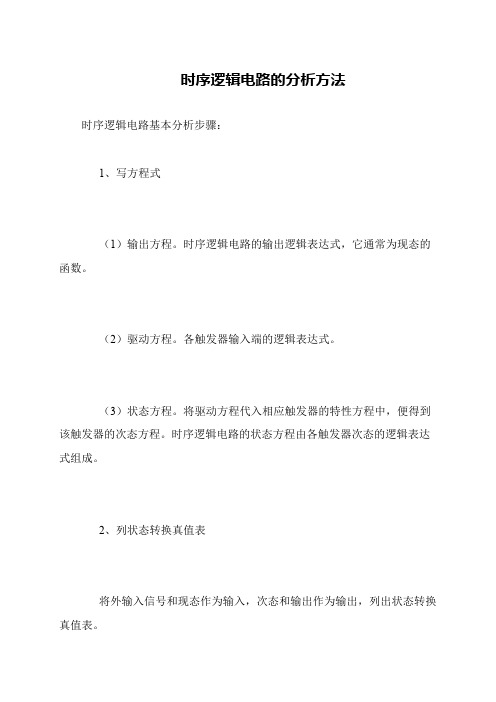 时序逻辑电路的分析方法

时序逻辑电路基本分析步骤：

1、写方程式

（1）输出方程。时序逻辑电路的输出逻辑表达式，它通常为现态的函数。

（2）驱动方程。各触发器输入端的逻辑表达式。

（3）状态方程。将驱动方程代入相应触发器的特性方程中，便得到该触发器的次态方程。时序逻辑电路的状态方程由各触发器次态的逻辑表达式组成。

2、列状态转换真值表

将外输入信号和现态作为输入，次态和输出作为输出，列出状态转换真值表。